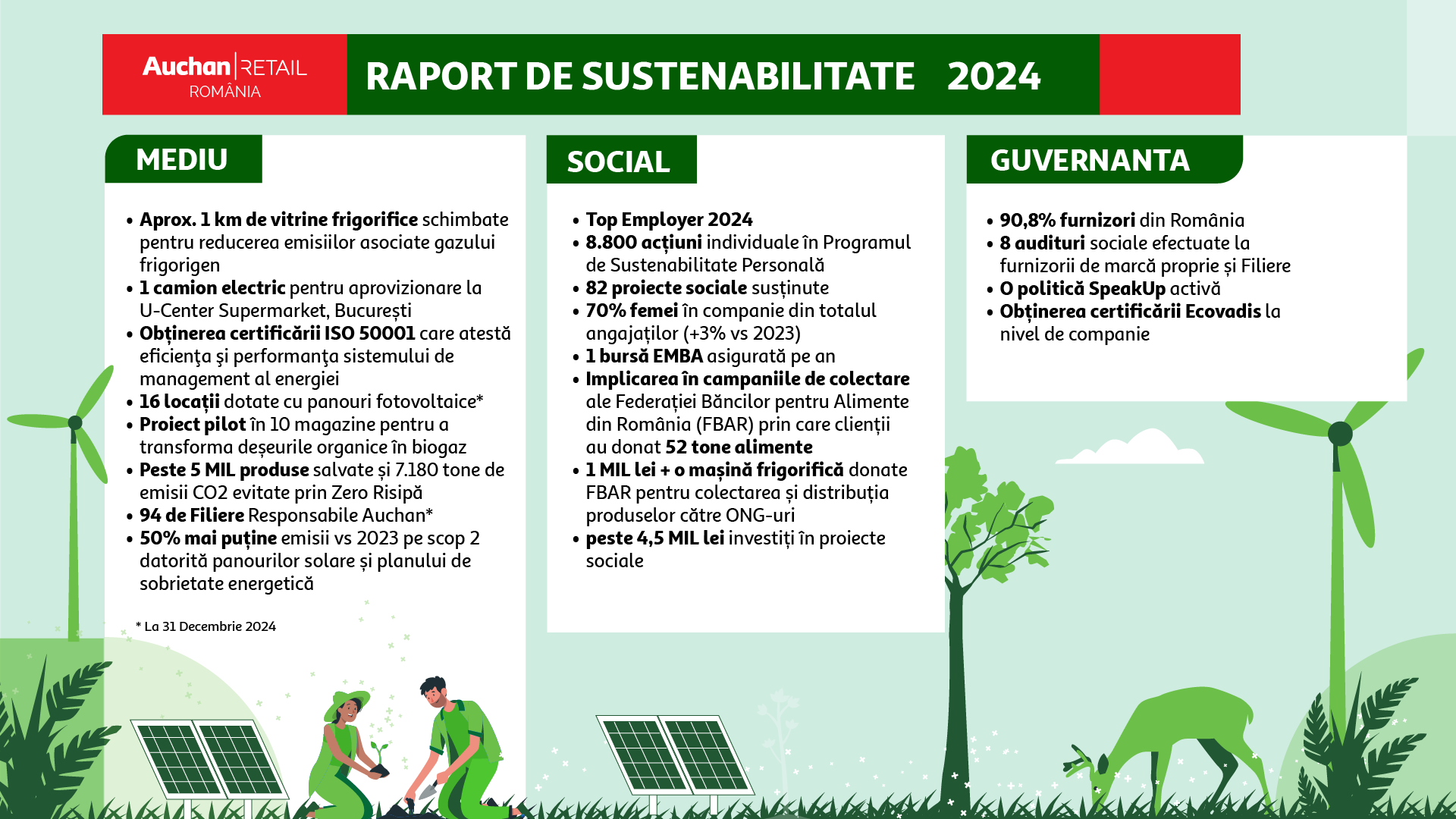 Auchan | RETAIL ROMÂNIA

RAPORT DE SUSTENABILITATE 2024

MEDIU

• Aprox. 1 km de vitrine frigorifice schimbate pentru reducerea emisiilor asociate gazului frigorigen
• 1 camion electric pentru aprovizionare la U-Center Supermarket, București
• Obținerea certificării ISO 50001 care atestă eficienţa şi performanţa sistemului de management al energiei
• 16 locații dotate cu panouri fotovoltaice*
• Proiect pilot în 10 magazine pentru a transforma deșeurile organice în biogaz
• Peste 5 MIL produse salvate și 7.180 tone de emisii CO2 evitate prin Zero Risipă
• 94 de Filiere Responsabile Auchan*
• 50% mai puține emisii vs 2023 pe scop 2 datorită panourilor solare și planului de sobrietate energetică

* La 31 Decembrie 2024

SOCIAL

• Top Employer 2024
• 8.800 acțiuni individuale în Programul de Sustenabilitate Personală
• 82 proiecte sociale susținute
• 70% femei în companie din totalul angajaților (+3% vs 2023)
• 1 bursă EMBA asigurată pe an
• Implicarea în campaniile de colectare ale Federației Băncilor pentru Alimente din România (FBAR) prin care clienții au donat 52 tone alimente
• 1 MIL lei + o mașină frigorifică donate FBAR pentru colectarea și distribuția produselor către ONG-uri
• peste 4,5 MIL lei investiți în proiecte sociale

GUVERNANTA

• 90,8% furnizori din România
• 8 audituri sociale efectuate la furnizorii de marcă proprie și Filiere
• O politică SpeakUp activă
• Obținerea certificării Ecovadis la nivel de companie